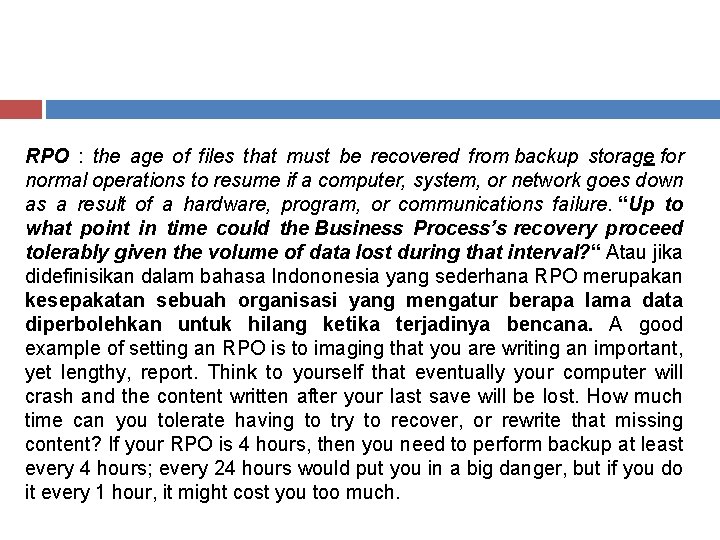 RPO : the age of files that must be recovered from backup storage for normal operations to resume if a computer, system, or network goes down as a result of a hardware, program, or communications failure. “Up to what point in time could the Business Process’s recovery proceed tolerably given the volume of data lost during that interval?“ Atau jika didefinisikan dalam bahasa Indononesia yang sederhana RPO merupakan kesepakatan sebuah organisasi yang mengatur berapa lama data diperbolehkan untuk hilang ketika terjadinya bencana. A good example of setting an RPO is to imaging that you are writing an important, yet lengthy, report. Think to yourself that eventually your computer will crash and the content written after your last save will be lost. How much time can you tolerate having to try to recover, or rewrite that missing content? If your RPO is 4 hours, then you need to perform backup at least every 4 hours; every 24 hours would put you in a big danger, but if you do it every 1 hour, it might cost you too much.